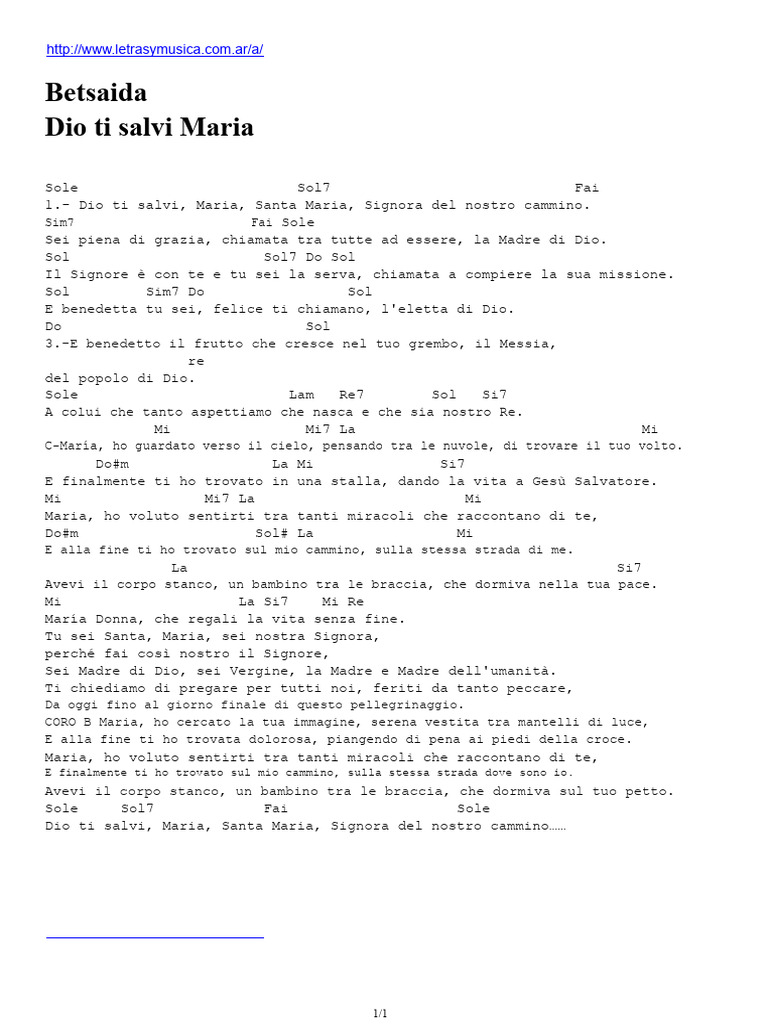 http://www.letrasymusica.com.ar/a/

Betsaida
Dio ti salvi Maria

Sole Sol7 Fai
1.- Dio ti salvi, Maria, Santa Maria, Signora del nostro cammino.
Sim7 Fai Sole
Sei piena di grazia, chiamata tra tutte ad essere, la Madre di Dio.
Sol Sol7 Do Sol
Il Signore è con te e tu sei la serva, chiamata a compiere la sua missione.
Sol Sim7 Do Sol
E benedetta tu sei, felice ti chiamano, l'eletta di Dio.
Do Sol
3.-E benedetto il frutto che cresce nel tuo grembo, il Messia,
re
del popolo di Dio.
Sole Lam Re7 Sol Si7
A colui che tanto aspettiamo che nasca e che sia nostro Re.
Mi Mi7 La Mi
C-María, ho guardato verso il cielo, pensando tra le nuvole, di trovare il tuo volto.
Do#m La Mi Si7
E finalmente ti ho trovato in una stalla, dando la vita a Gesù Salvatore.
Mi Mi7 La Mi
Maria, ho voluto sentirti tra tanti miracoli che raccontano di te,
Do#m Sol# La Mi
E alla fine ti ho trovato sul mio cammino, sulla stessa strada di me.
La Si7
Avevi il corpo stanco, un bambino tra le braccia, che dormiva nella tua pace.
Mi La Si7 Mi Re
María Donna, che regali la vita senza fine.
Tu sei Santa, Maria, sei nostra Signora,
perché fai così nostro il Signore,
Sei Madre di Dio, sei Vergine, la Madre e Madre dell'umanità.
Ti chiediamo di pregare per tutti noi, feriti da tanto peccare,
Da oggi fino al giorno finale di questo pellegrinaggio.
CORO B Maria, ho cercato la tua immagine, serena vestita tra mantelli di luce,
E alla fine ti ho trovata dolorosa, piangendo di pena ai piedi della croce.
Maria, ho voluto sentirti tra tanti miracoli che raccontano di te,
E finalmente ti ho trovato sul mio cammino, sulla stessa strada dove sono io.
Avevi il corpo stanco, un bambino tra le braccia, che dormiva sul tuo petto.
Sole Sol7 Fai Sole
Dio ti salvi, Maria, Santa Maria, Signora del nostro cammino……

1/1